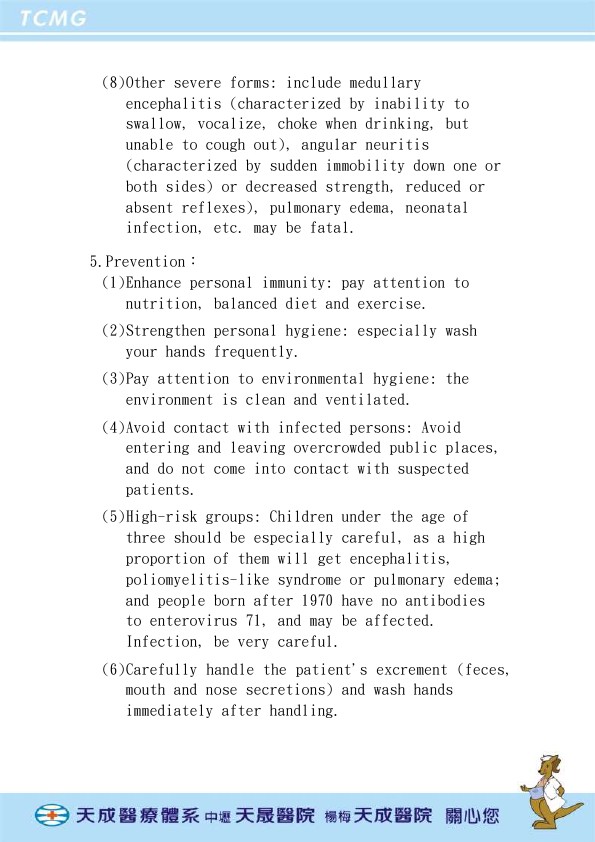 TCMG

(8)Other severe forms: include medullary encephalitis (characterized by inability to swallow, vocalize, choke when drinking, but unable to cough out), angular neuritis (characterized by sudden immobility down one or both sides) or decreased strength, reduced or absent reflexes), pulmonary edema, neonatal infection, etc. may be fatal.

5.Prevention：
(1)Enhance personal immunity: pay attention to nutrition, balanced diet and exercise.

(2)Strengthen personal hygiene: especially wash your hands frequently.

(3)Pay attention to environmental hygiene: the environment is clean and ventilated.

(4)Avoid contact with infected persons: Avoid entering and leaving overcrowded public places, and do not come into contact with suspected patients.

(5)High-risk groups: Children under the age of three should be especially careful, as a high proportion of them will get encephalitis, poliomyelitis-like syndrome or pulmonary edema; and people born after 1970 have no antibodies to enterovirus 71, and may be affected. Infection, be very careful.

(6)Carefully handle the patient's excrement (feces, mouth and nose secretions) and wash hands immediately after handling.

天成醫療體系 中壢 天晟醫院 楊梅 天成醫院 關心您